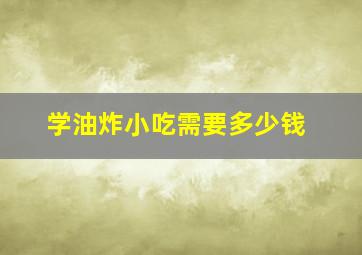 学油炸小吃需要多少钱